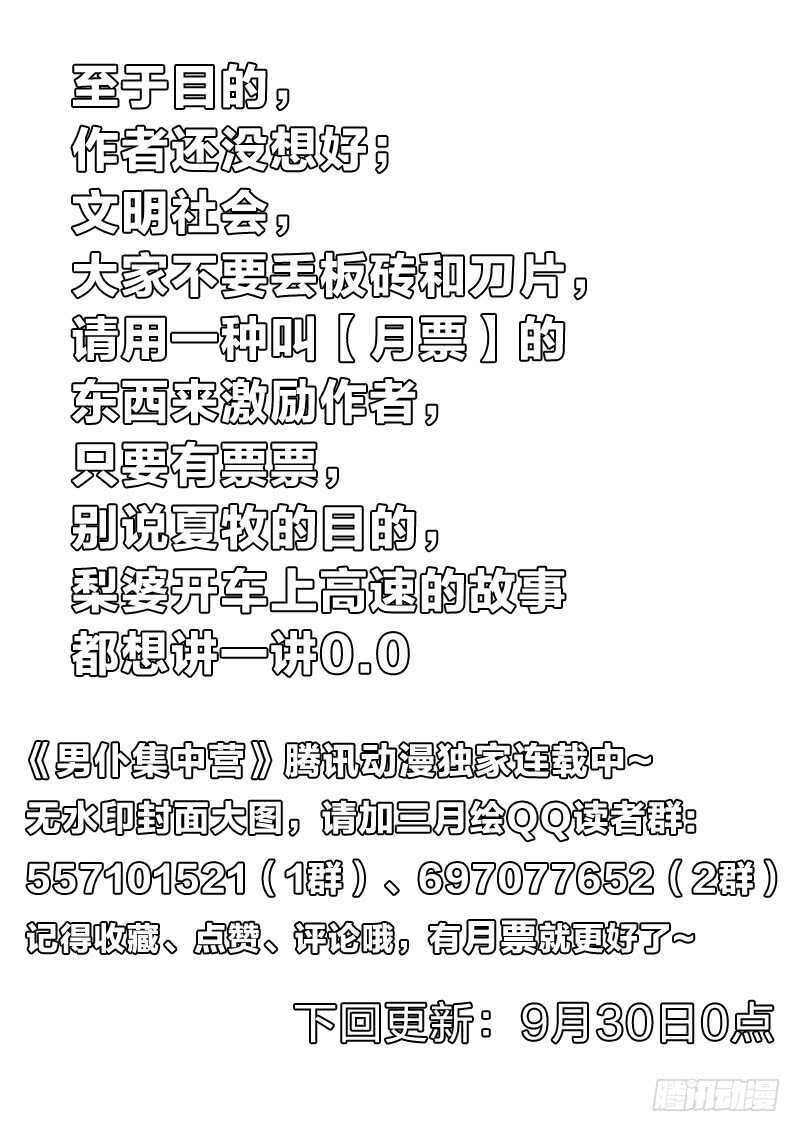 至于目的，
作者还没想好；
文明社会，
大家不要丢板砖和刀片，
请用一种叫【月票】的
东西来激励作者，
只要有票票，
别说夏牧的目的，
梨婆开车上高速的故事
都想讲一讲0.0

《男仆集中营》腾讯动漫独家连载中~
无水印封面大图，请加三月绘QQ读者群：
557101521（1群）、697077652（2群）
记得收藏、点赞、评论哦，有月票就更好了~

下回更新：9月30日0点

腾讯动漫